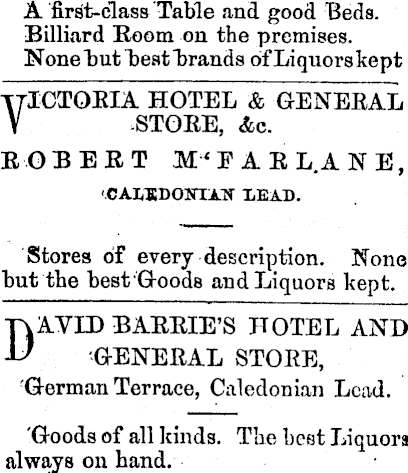 A first-class Table and good Beds. Billiard Room on the premises. None but best brands of Liquors kept

VICTORIA HOTEL & GENERAL STORE, &c.

ROBERT M'FARLANE,

CALEDONIAN LEAD.

Stores of every description. None but the best Goods and Liquors kept.

DAVID BARRIE'S HOTEL AND GENERAL STORE,

German Terrace, Caledonian Lead.

Goods of all kinds. The best Liquors always on hand.